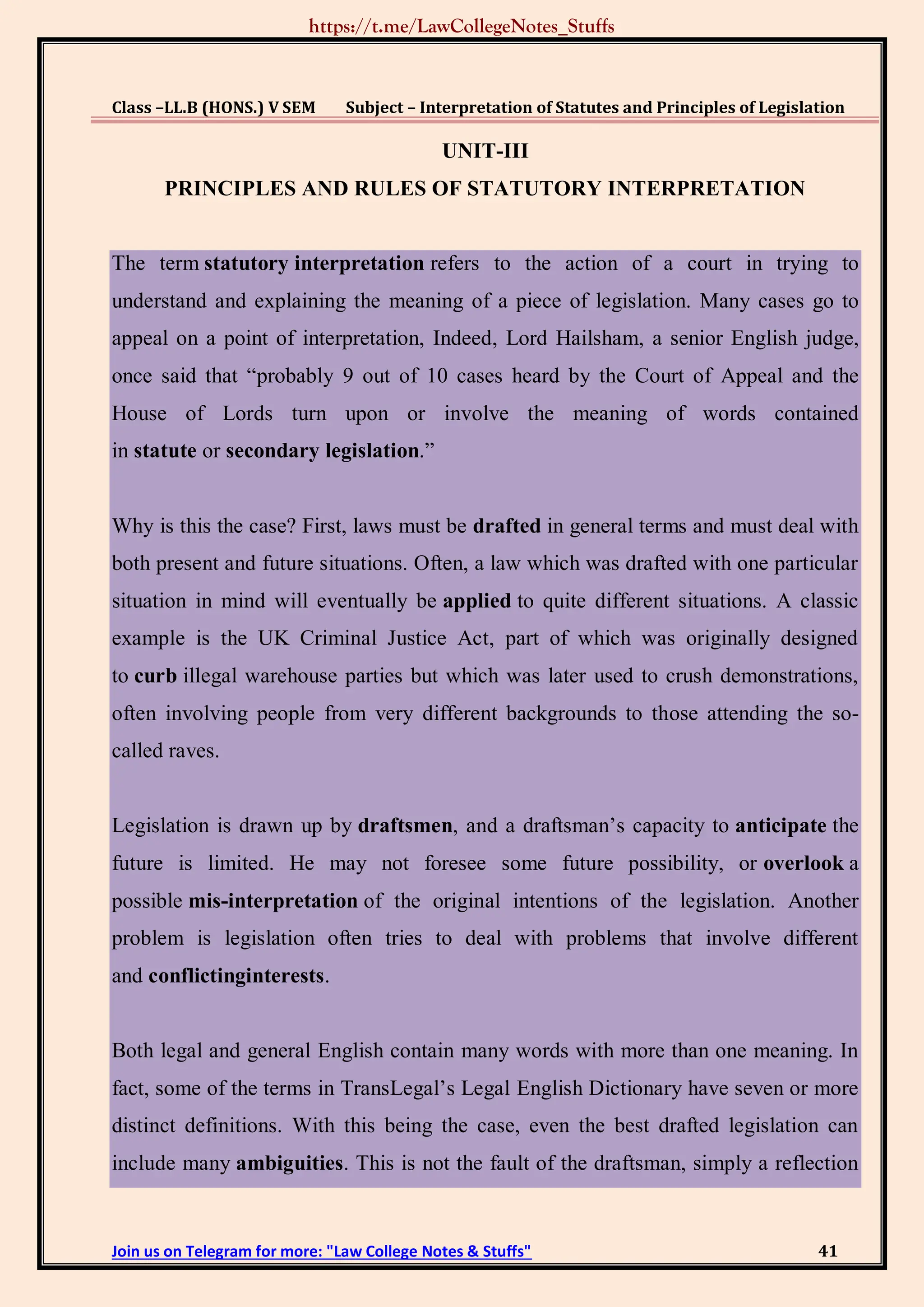 https://t.me/LawCollegeNotes_Stuffs

Class –LL.B (HONS.) V SEM Subject – Interpretation of Statutes and Principles of Legislation

UNIT-III

PRINCIPLES AND RULES OF STATUTORY INTERPRETATION

The term statutory interpretation refers to the action of a court in trying to understand and explaining the meaning of a piece of legislation. Many cases go to appeal on a point of interpretation, Indeed, Lord Hailsham, a senior English judge, once said that “probably 9 out of 10 cases heard by the Court of Appeal and the House of Lords turn upon or involve the meaning of words contained in statute or secondary legislation.”

Why is this the case? First, laws must be drafted in general terms and must deal with both present and future situations. Often, a law which was drafted with one particular situation in mind will eventually be applied to quite different situations. A classic example is the UK Criminal Justice Act, part of which was originally designed to curb illegal warehouse parties but which was later used to crush demonstrations, often involving people from very different backgrounds to those attending the so-called raves.

Legislation is drawn up by draftsmen, and a draftsman’s capacity to anticipate the future is limited. He may not foresee some future possibility, or overlook a possible mis-interpretation of the original intentions of the legislation. Another problem is legislation often tries to deal with problems that involve different and conflictinginterests.

Both legal and general English contain many words with more than one meaning. In fact, some of the terms in TransLegal’s Legal English Dictionary have seven or more distinct definitions. With this being the case, even the best drafted legislation can include many ambiguities. This is not the fault of the draftsman, simply a reflection

Join us on Telegram for more: "Law College Notes & Stuffs" 41